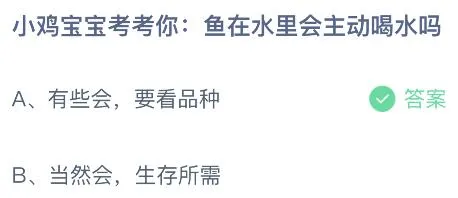 小鸡宝宝考考你：鱼在水里会主动喝水吗

A、有些会，要看品种

答案

B、当然会，生存所需